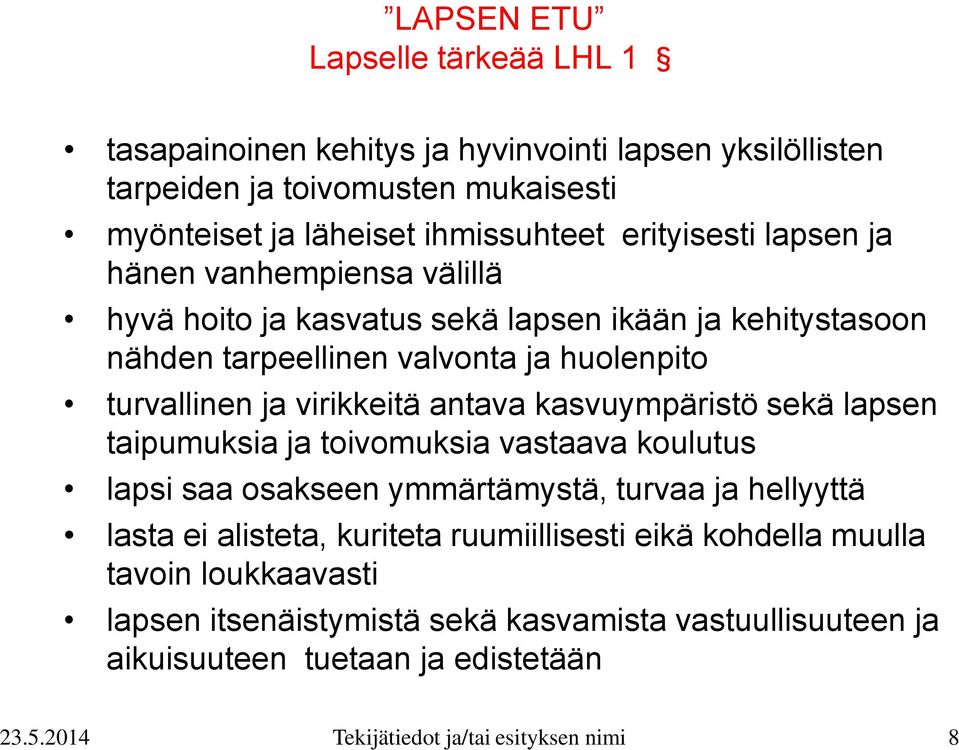 ”LAPSEN ETU”
Lapselle tärkeää LHL 1 §

• tasapainoinen kehitys ja hyvinvointi lapsen yksilöllisten tarpeiden ja toivomusten mukaisesti
• myönteiset ja läheiset ihmissuhteet erityisesti lapsen ja hänen vanhempiensa välillä
• hyvä hoito ja kasvatus sekä lapsen ikään ja kehitystasoon nähden tarpeellinen valvonta ja huolenpito
• turvallinen ja virikkeitä antava kasvuympäristö sekä lapsen taipumuksia ja toivomuksia vastaava koulutus
• lapsi saa osakseen ymmärtämystä, turvaa ja hellyyttä
• lasta ei alisteta, kuriteta ruumiillisesti eikä kohdella muulla tavoin loukkaavasti
• lapsen itsenäistymistä sekä kasvamista vastuullisuuteen ja aikuisuuteen tuetaan ja edistetään

23.5.2014
Tekijätiedot ja/tai esityksen nimi
8